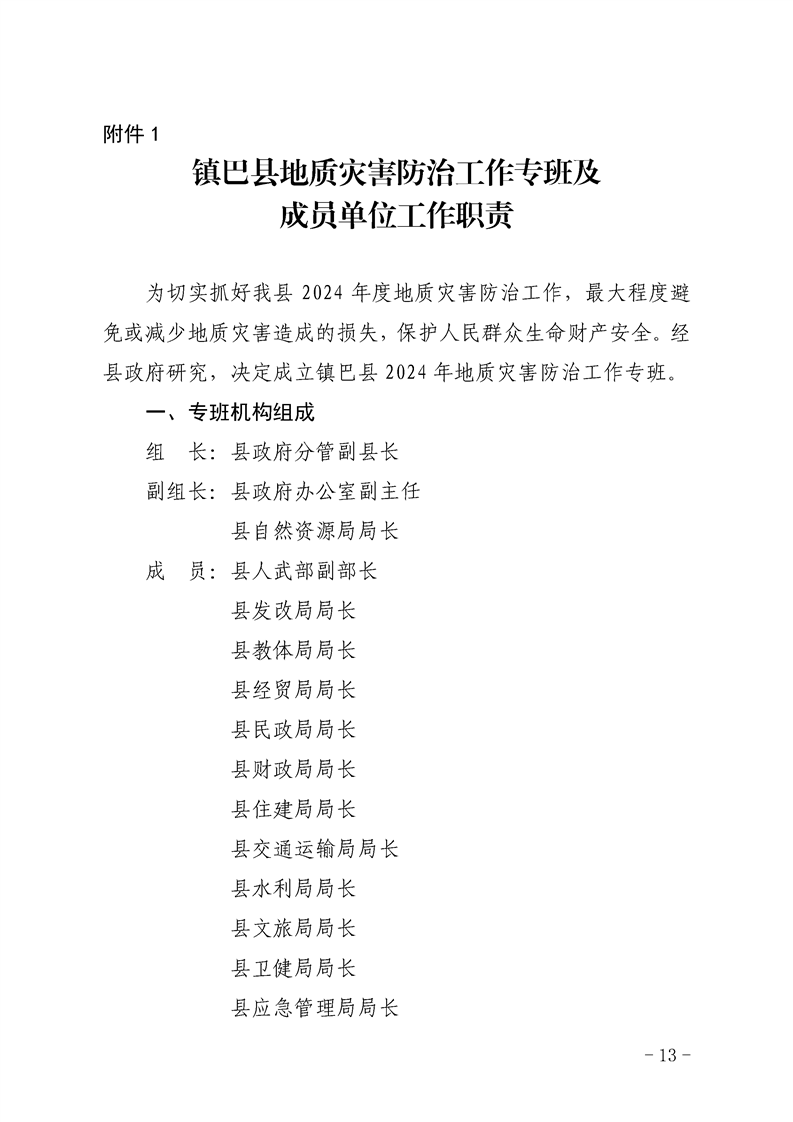 附件1

镇巴县地质灾害防治工作专班及
成员单位工作职责

为切实抓好我县2024年度地质灾害防治工作，最大程度避免或减少地质灾害造成的损失，保护人民群众生命财产安全。经县政府研究，决定成立镇巴县2024年地质灾害防治工作专班。

一、专班机构组成

组 长：县政府分管副县长

副组长：县政府办公室副主任

县自然资源局局长

成 员：县人武部副部长

县发改局局长

县教体局局长

县经贸局局长

县民政局局长

县财政局局长

县住建局局长

县交通运输局局长

县水利局局长

县文旅局局长

县卫健局局长

县应急管理局局长

- 13 -